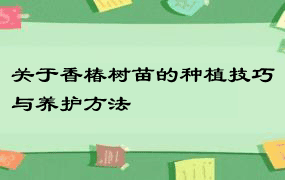 关于香椿树苗的种植技巧与养护方法